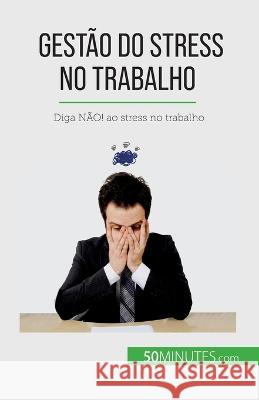 GESTÃO DO STRESS NO TRABALHO

Diga NÃO! ao stress no trabalho

50MINUTES.com

Kraina Książek